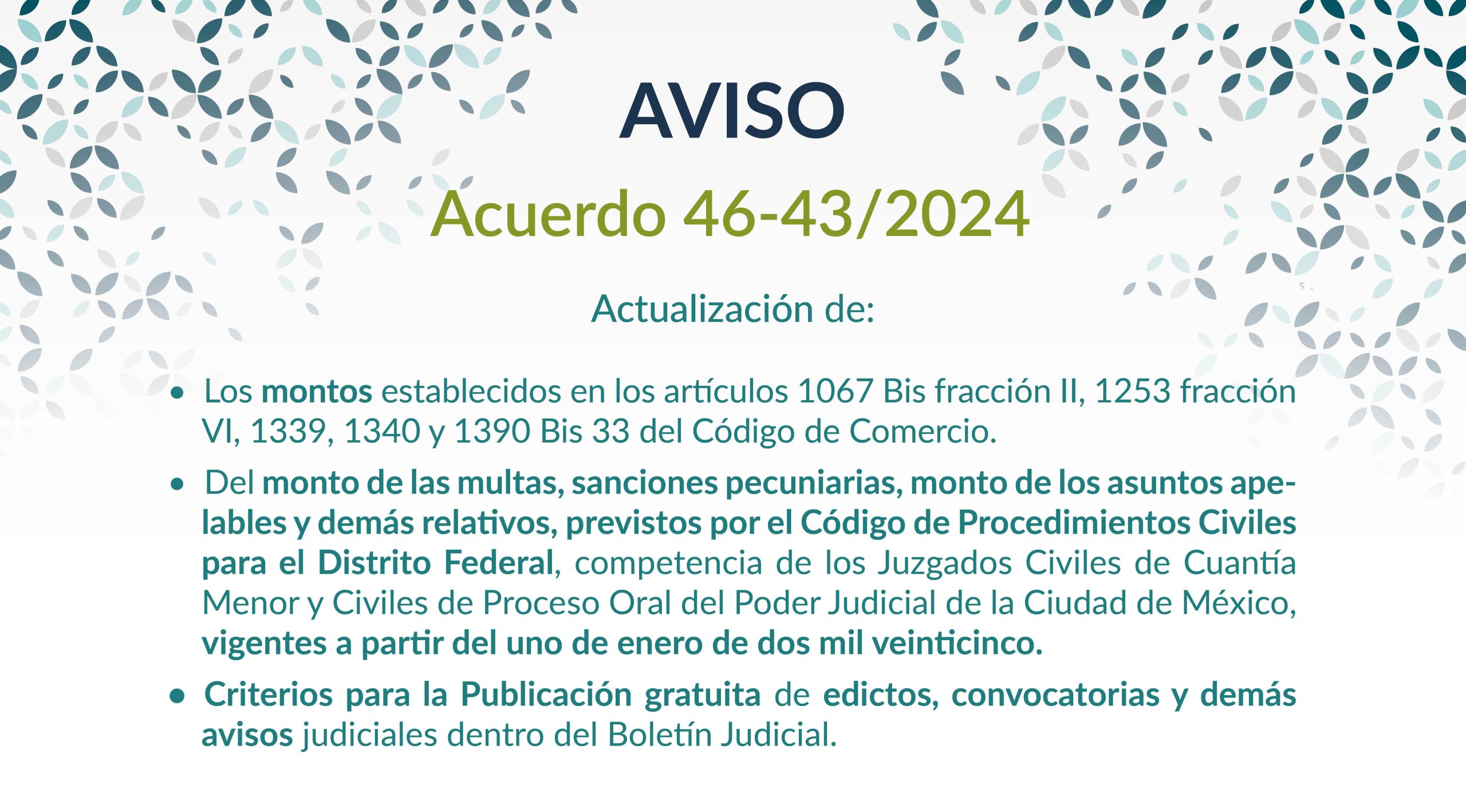 AVISO

Acuerdo 46-43/2024

Actualización de:

• Los montos establecidos en los artículos 1067 Bis fracción II, 1253 fracción VI, 1339, 1340 y 1390 Bis 33 del Código de Comercio.

• Del monto de las multas, sanciones pecuniarias, monto de los asuntos apelables y demás relativos, previstos por el Código de Procedimientos Civiles para el Distrito Federal, competencia de los Juzgados Civiles de Cuantía Menor y Civiles de Proceso Oral del Poder Judicial de la Ciudad de México, vigentes a partir del uno de enero de dos mil veinticinco.

• Criterios para la Publicación gratuita de edictos, convocatorias y demás avisos judiciales dentro del Boletín Judicial.